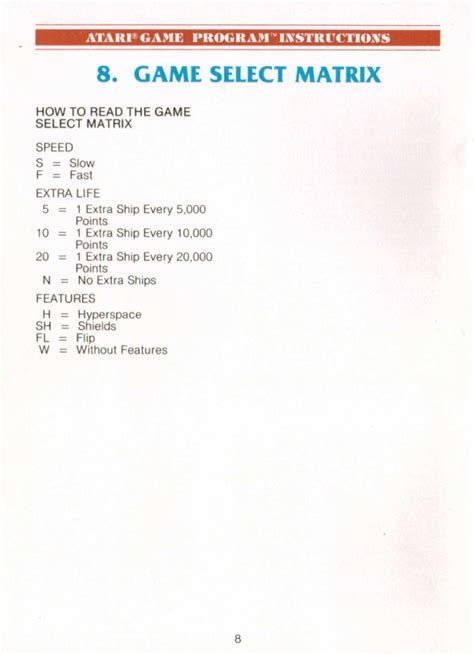 ATARI® GAME PROGRAM™ INSTRUCTIONS

8. GAME SELECT MATRIX

HOW TO READ THE GAME SELECT MATRIX

SPEED
S = Slow
F = Fast

EXTRA LIFE
5 = 1 Extra Ship Every 5,000 Points
10 = 1 Extra Ship Every 10,000 Points
20 = 1 Extra Ship Every 20,000 Points
N = No Extra Ships

FEATURES
H = Hyperspace
SH = Shields
FL = Flip
W = Without Features

8